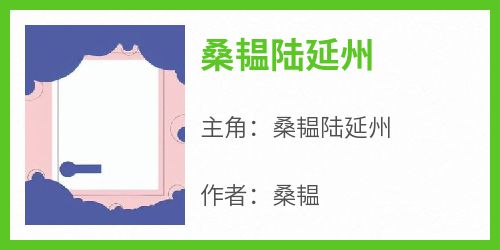 桑韫陆延州

主角：桑韫陆延州

作者：桑韫